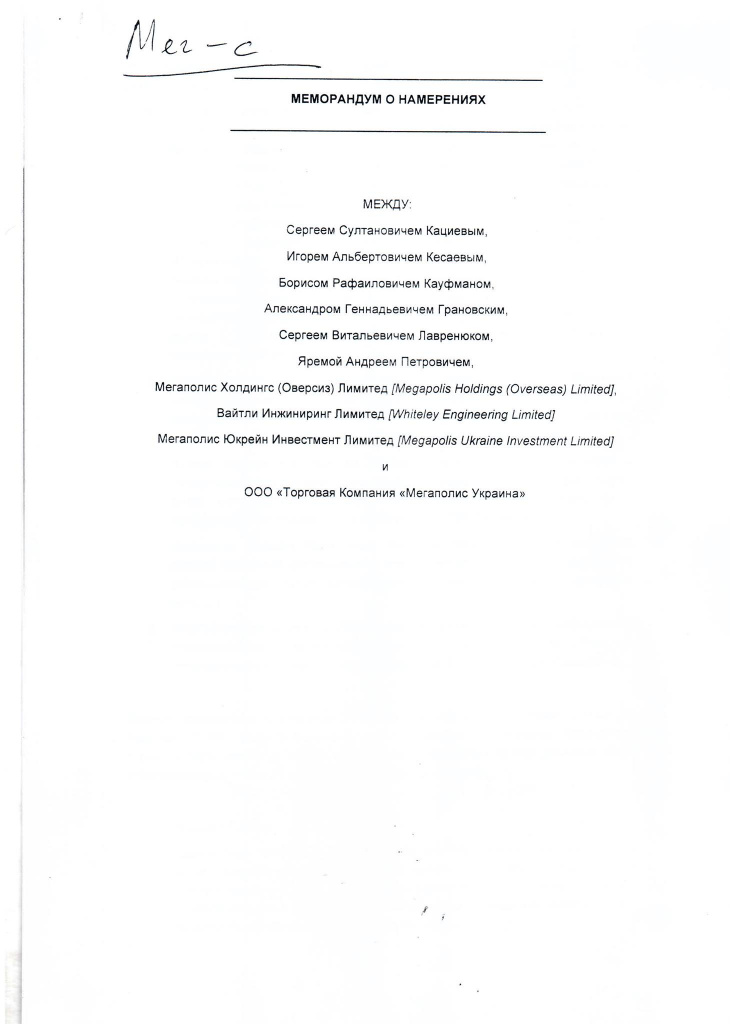 Мег-с

МЕМОРАНДУМ О НАМЕРЕНИЯХ

МЕЖДУ:

Сергеем Султановичем Кациевым,

Игорем Альбертовичем Кесаевым,

Борисом Рафаиловичем Кауфманом,

Александром Геннадьевичем Грановским,

Сергеем Витальевичем Лавренюком,

Яремой Андреем Петровичем,

Мегаполис Холдингс (Оверсиз) Лимитед [Megapolis Holdings (Overseas) Limited],

Вайтли Инжиниринг Лимитед [Whiteley Engineering Limited]

Мегаполис Юкрейн Инвестмент Лимитед [Megapolis Ukraine Investment Limited]

и

ООО «Торговая Компания «Мегаполис Украина»